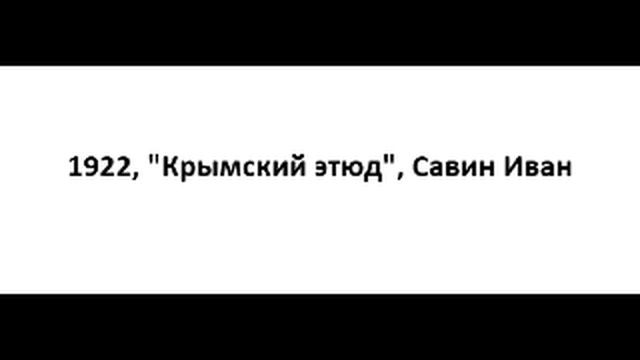 1922, "Крымский этюд", Савин Иван